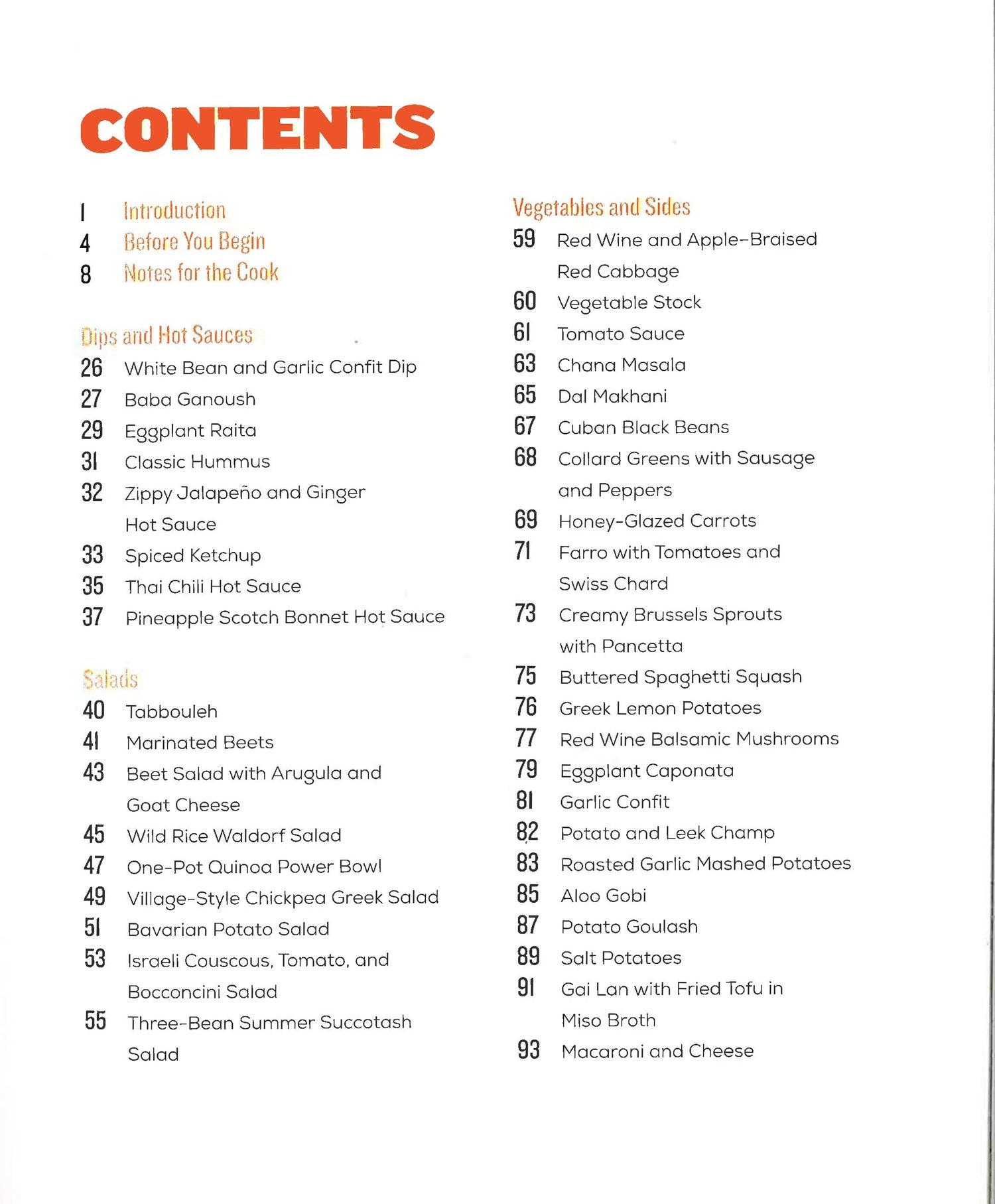 CONTENTS

1 Introduction
4 Before You Begin
8 Notes for the Cook

Dips and Hot Sauces
26 White Bean and Garlic Confit Dip
27 Baba Ganoush
29 Eggplant Raita
31 Classic Hummus
32 Zippy Jalapeño and Ginger Hot Sauce
33 Spiced Ketchup
35 Thai Chili Hot Sauce
37 Pineapple Scotch Bonnet Hot Sauce

Salads
40 Tabbouleh
41 Marinated Beets
43 Beet Salad with Arugula and Goat Cheese
45 Wild Rice Waldorf Salad
47 One-Pot Quinoa Power Bowl
49 Village-Style Chickpea Greek Salad
51 Bavarian Potato Salad
53 Israeli Couscous, Tomato, and Bocconcini Salad
55 Three-Bean Summer Succotash Salad

Vegetables and Sides
59 Red Wine and Apple-Braised Red Cabbage
60 Vegetable Stock
61 Tomato Sauce
63 Chana Masala
65 Dal Makhani
67 Cuban Black Beans
68 Collard Greens with Sausage and Peppers
69 Honey-Glazed Carrots
71 Farro with Tomatoes and Swiss Chard
73 Creamy Brussels Sprouts with Pancetta
75 Buttered Spaghetti Squash
76 Greek Lemon Potatoes
77 Red Wine Balsamic Mushrooms
79 Eggplant Caponata
81 Garlic Confit
82 Potato and Leek Champ
83 Roasted Garlic Mashed Potatoes
85 Aloo Gobi
87 Potato Goulash
89 Salt Potatoes
91 Gai Lan with Fried Tofu in Miso Broth
93 Macaroni and Cheese